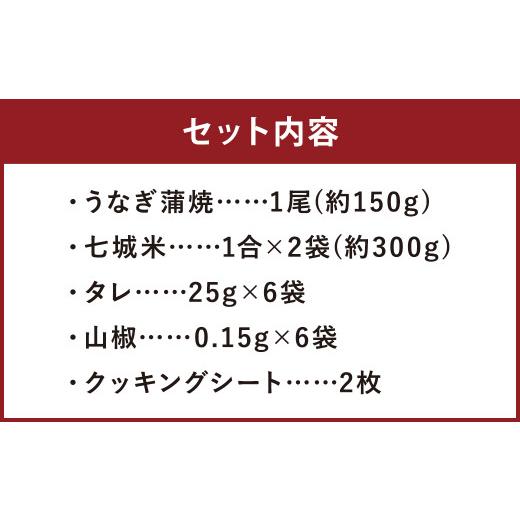 セット内容

・うなぎ蒲焼……1尾(約150g)
・七城米……1合×2袋(約300g)
・タレ……25g×6袋
・山椒……0.15g×6袋
・クッキングシート……2枚